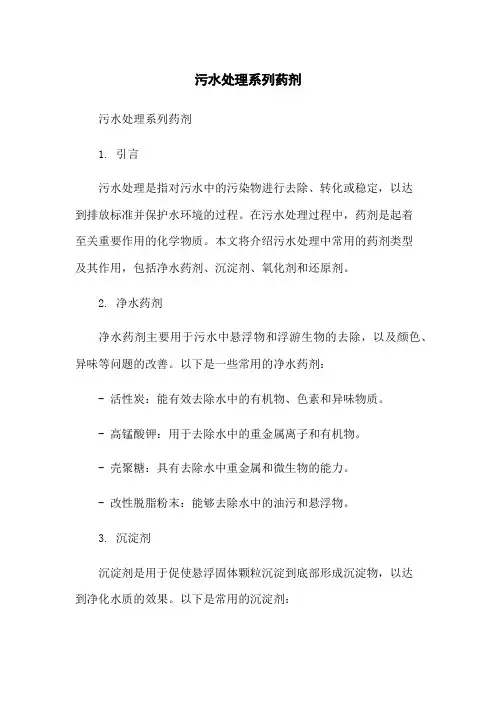 污水处理系列药剂

污水处理系列药剂

1. 引言

污水处理是指对污水中的污染物进行去除、转化或稳定，以达到排放标准并保护水环境的过程。在污水处理过程中，药剂是起着至关重要作用的化学物质。本文将介绍污水处理中常用的药剂类型及其作用，包括净水药剂、沉淀剂、氧化剂和还原剂。

2. 净水药剂

净水药剂主要用于污水中悬浮物和浮游生物的去除，以及颜色、异味等问题的改善。以下是一些常用的净水药剂：

- 活性炭：能有效去除水中的有机物、色素和异味物质。

- 高锰酸钾：用于去除水中的重金属离子和有机物。

- 壳聚糖：具有去除水中重金属和微生物的能力。

- 改性脱脂粉末：能够去除水中的油污和悬浮物。

3. 沉淀剂

沉淀剂是用于促使悬浮固体颗粒沉淀到底部形成沉淀物，以达到净化水质的效果。以下是常用的沉淀剂：